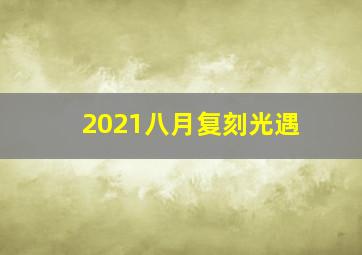 2021八月复刻光遇